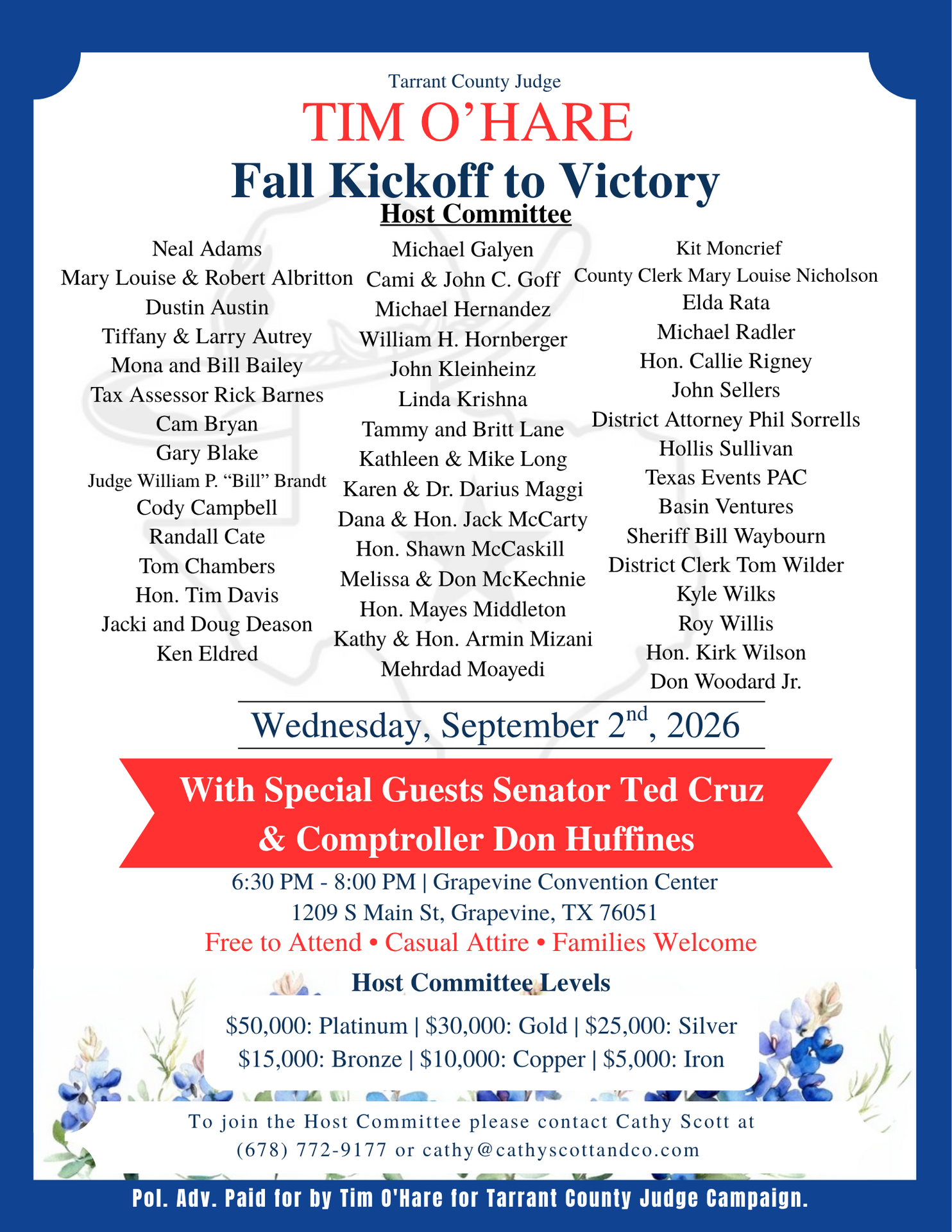 Tarrant County Judge

TIM O'HARE

Fall Kickoff to Victory

Host Committee

Neal Adams
Mary Louise & Robert Albritton
Dustin Austin
Tiffany & Larry Autrey
Mona and Bill Bailey
Tax Assessor Rick Barnes
Cam Bryan
Gary Blake
Judge William P. "Bill" Brandt
Cody Campbell
Randall Cate
Tom Chambers
Hon. Tim Davis
Jacki and Doug Deason
Ken Eldred

Michael Galyen
Cami & John C. Goff
Michael Hernandez
William H. Hornberger
John Kleinheinz
Linda Krishna
Tammy and Britt Lane
Kathleen & Mike Long
Karen & Dr. Darius Maggi
Dana & Hon. Jack McCarty
Hon. Shawn McCaskill
Melissa & Don McKechnie
Hon. Mayes Middleton
Kathy & Hon. Armin Mizani
Mehrdad Moayedi

Kit Moncrief
County Clerk Mary Louise Nicholson
Elda Rata
Michael Radler
Hon. Callie Rigney
John Sellers
District Attorney Phil Sorrells
Hollis Sullivan
Texas Events PAC
Basin Ventures
Sheriff Bill Waybourn
District Clerk Tom Wilder
Kyle Wilks
Roy Willis
Hon. Kirk Wilson
Don Woodard Jr.

Wednesday, September 2$^{nd}$, 2026

With Special Guests Senator Ted Cruz & Comptroller Don Huffines

6:30 PM - 8:00 PM | Grapevine Convention Center
1209 S Main St, Grapevine, TX 76051
Free to Attend • Casual Attire • Families Welcome

Host Committee Levels

\$50,000: Platinum | \$30,000: Gold | \$25,000: Silver
\$15,000: Bronze | \$10,000: Copper | \$5,000: Iron

To join the Host Committee please contact Cathy Scott at (678) 772-9177 or cathy@cathyscottandco.com

Pol. Adv. Paid for by Tim O'Hare for Tarrant County Judge Campaign.